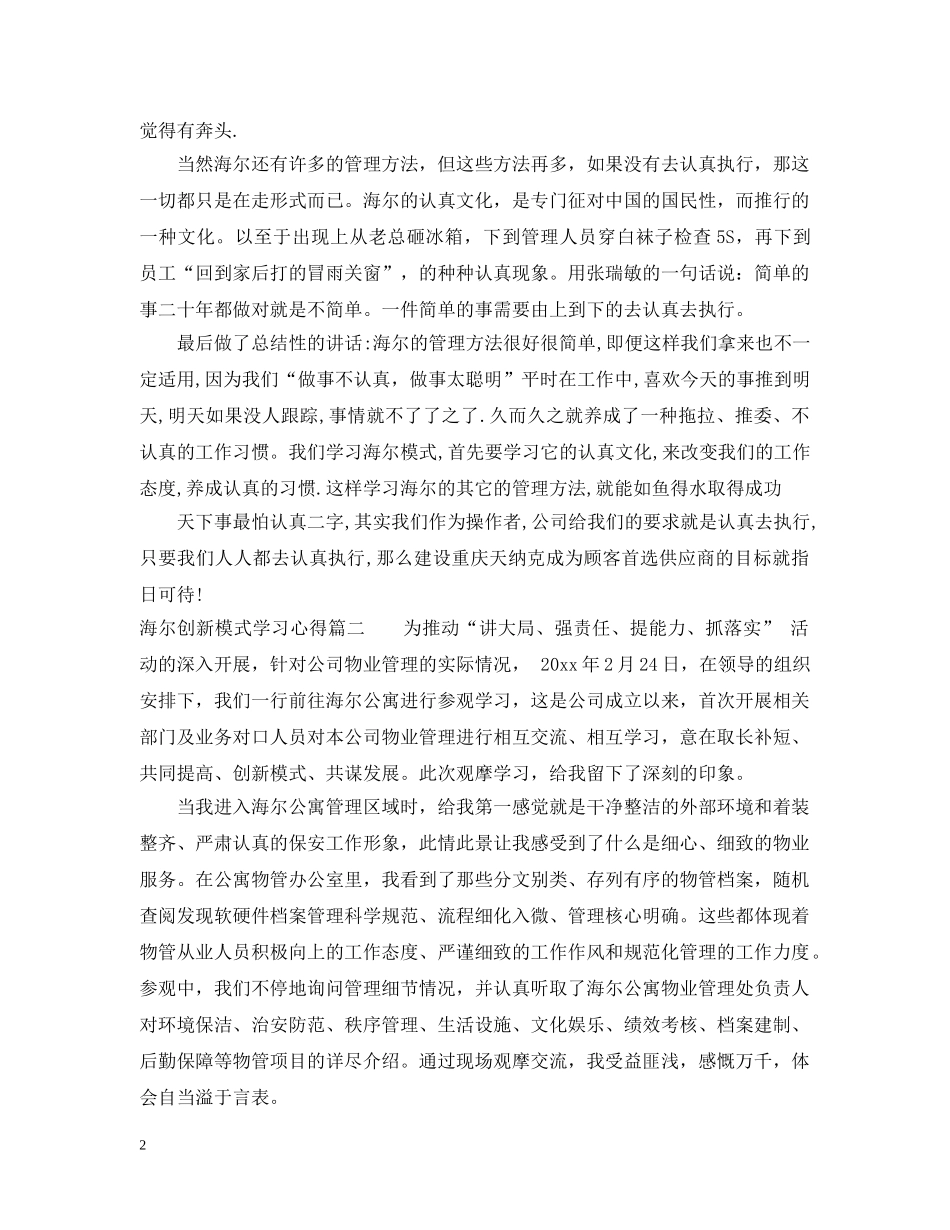 觉得有奔头.

当然海尔还有许多的管理方法，但这些方法再多，如果没有去认真执行，那这一切都只是在走形式而已。海尔的认真文化，是专门征对中国的国民性，而推行的一种文化。以至于出现上从老总砸冰箱，下到管理人员穿白袜子检查5S，再下到员工“回到家后打的冒雨关窗”，的种种认真现象。用张瑞敏的一句话说：简单的事二十年都做对就是不简单。一件简单的事需要由上到下的去认真去执行。

最后做了总结性的讲话:海尔的管理方法很好很简单,即便这样我们拿来也不一定适用,因为我们“做事不认真，做事太聪明”平时在工作中,喜欢今天的事推到明天,明天如果没人跟踪,事情就不了了之了.久而久之就养成了一种拖拉、推委、不认真的工作习惯。我们学习海尔模式,首先要学习它的认真文化,来改变我们的工作态度,养成认真的习惯.这样学习海尔的其它的管理方法,就能如鱼得水取得成功

天下事最怕认真二字,其实我们作为操作者,公司给我们的要求就是认真去执行,只要我们人人都去认真执行,那么建设重庆天纳克成为顾客首选供应商的目标就指日可待!

海尔创新模式学习心得篇二　　为推动“讲大局、强责任、提能力、抓落实” 活动的深入开展，针对公司物业管理的实际情况， 20xx年2月24日，在领导的组织安排下，我们一行前往海尔公寓进行参观学习，这是公司成立以来，首次开展相关部门及业务对口人员对本公司物业管理进行相互交流、相互学习，意在取长补短、共同提高、创新模式、共谋发展。此次观摩学习，给我留下了深刻的印象。

当我进入海尔公寓管理区域时，给我第一感觉就是干净整洁的外部环境和着装整齐、严肃认真的保安工作形象，此情此景让我感受到了什么是细心、细致的物业服务。在公寓物管办公室里，我看到了那些分文别类、存列有序的物管档案，随机查阅发现软硬件档案管理科学规范、流程细化入微、管理核心明确。这些都体现着物管从业人员积极向上的工作态度、严谨细致的工作作风和规范化管理的工作力度。参观中，我们不停地询问管理细节情况，并认真听取了海尔公寓物业管理处负责人对环境保洁、治安防范、秩序管理、生活设施、文化娱乐、绩效考核、档案建制、后勤保障等物管项目的详尽介绍。通过现场观摩交流，我受益匪浅，感慨万千，体会自当溢于言表。

2